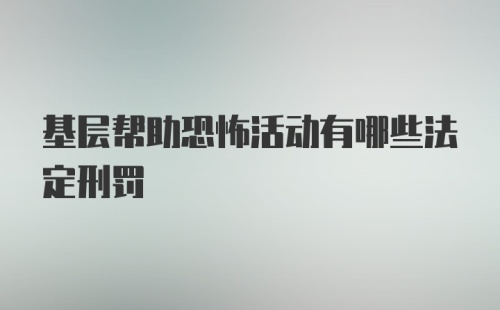 基层帮助恐怖活动有哪些法定刑罚